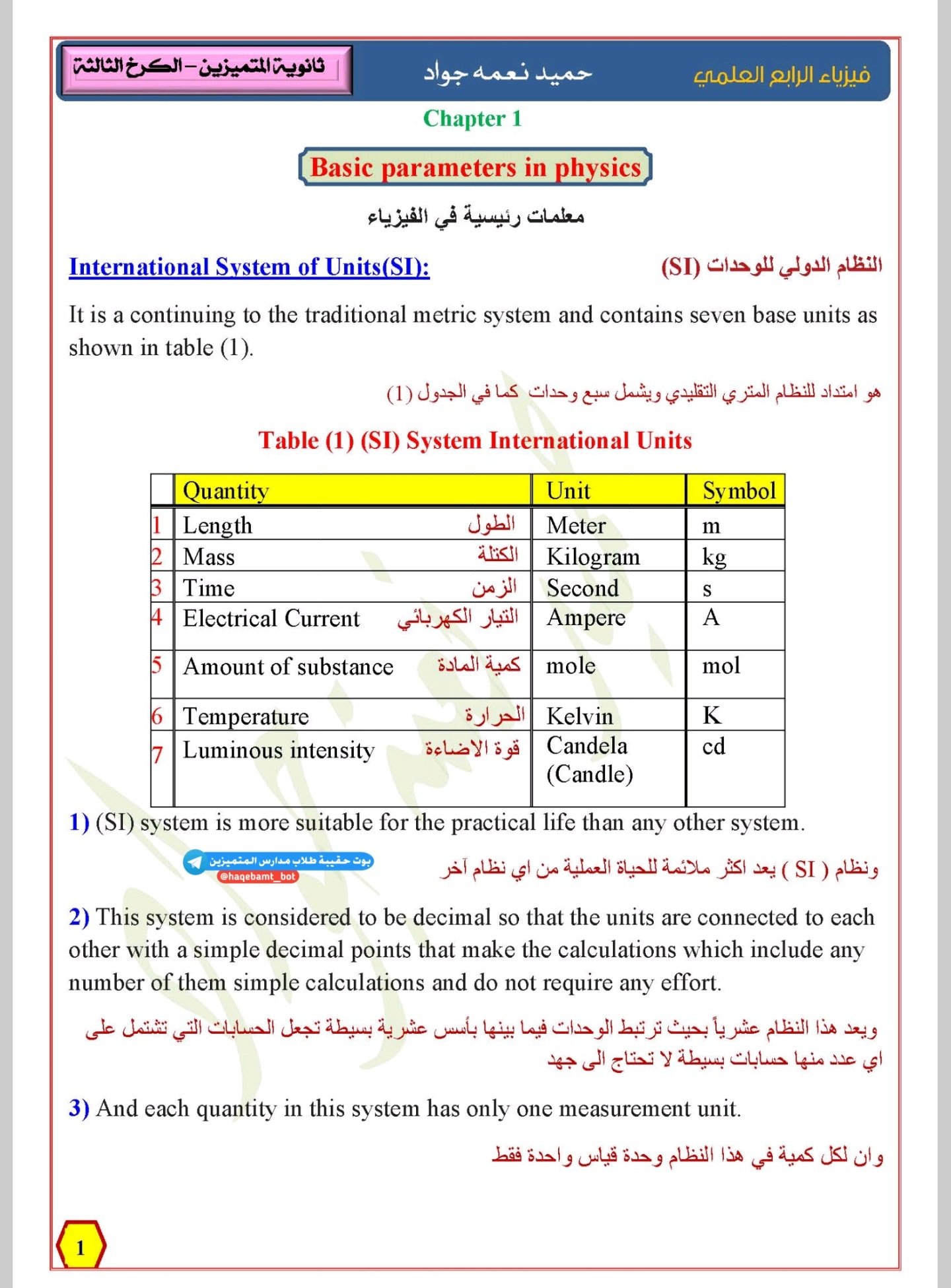 فيزياء الرابع العلمي

حميد نعمه جواد

ثانوية المتميزين – الكرخ الثالثة

Chapter 1

Basic parameters in physics

معلمات رئيسية في الفيزياء

International System of Units(SI):

النظام الدولي للوحدات (SI)

It is a continuing to the traditional metric system and contains seven base units as shown in table (1).

هو امتداد للنظام المتري التقليدي ويشمل سبع وحدات كما في الجدول (1)

Table (1) (SI) System International Units

| | Quantity | Unit | Symbol |
|---|---|---|---|
| 1 | Length الطول | Meter | m |
| 2 | Mass الكتلة | Kilogram | kg |
| 3 | Time الزمن | Second | s |
| 4 | Electrical Current التيار الكهربائي | Ampere | A |
| 5 | Amount of substance كمية المادة | mole | mol |
| 6 | Temperature الحرارة | Kelvin | K |
| 7 | Luminous intensity قوة الاضاءة | Candela (Candle) | cd |

1) (SI) system is more suitable for the practical life than any other system.

بوت حقيبة طلاب مدارس المتميزين
@haqebamt_bot

ونظام ( SI ) يعد اكثر ملائمة للحياة العملية من اي نظام آخر

2) This system is considered to be decimal so that the units are connected to each other with a simple decimal points that make the calculations which include any number of them simple calculations and do not require any effort.

ويعد هذا النظام عشرياً بحيث ترتبط الوحدات فيما بينها بأسس عشرية بسيطة تجعل الحسابات التي تشتمل على اي عدد منها حسابات بسيطة لا تحتاج الى جهد

3) And each quantity in this system has only one measurement unit.

وان لكل كمية في هذا النظام وحدة قياس واحدة فقط

1